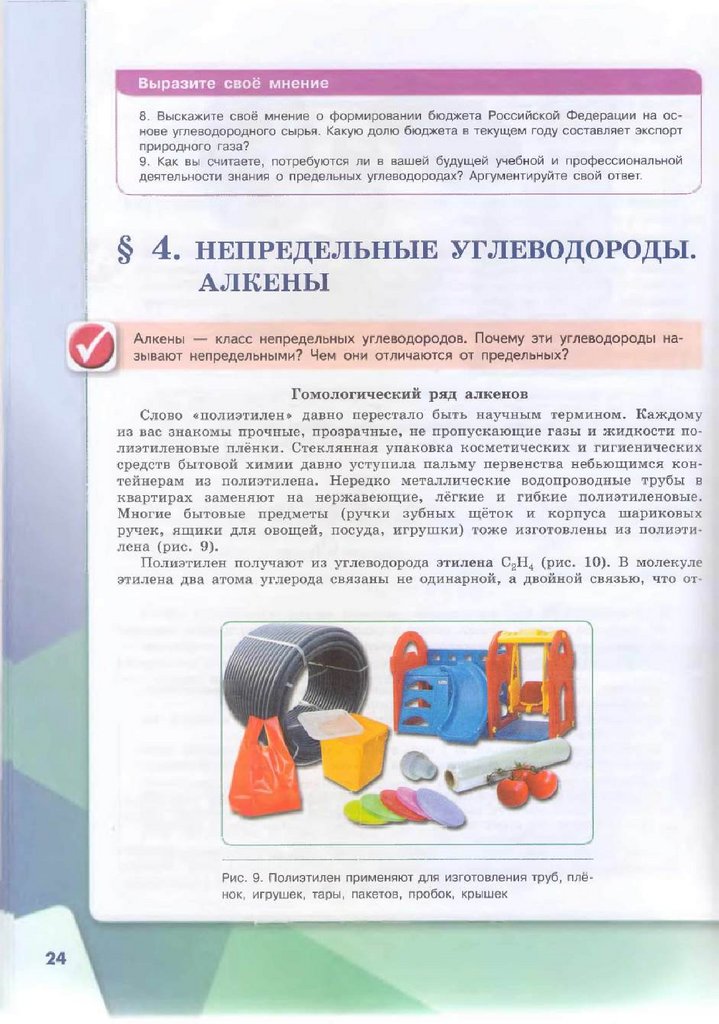 Выразите своё мнение

8. Выскажите своё мнение о формировании бюджета Российской Федерации на основе углеводородного сырья. Какую долю бюджета в текущем году составляет экспорт природного газа?
9. Как вы считаете, потребуются ли в вашей будущей учебной и профессиональной деятельности знания о предельных углеводородах? Аргументируйте свой ответ.

§ 4. НЕПРЕДЕЛЬНЫЕ УГЛЕВОДОРОДЫ. АЛКЕНЫ

Алкены — класс непредельных углеводородов. Почему эти углеводороды называют непредельными? Чем они отличаются от предельных?

Гомологический ряд алкенов

Слово «полиэтилен» давно перестало быть научным термином. Каждому из вас знакомы прочные, прозрачные, не пропускающие газы и жидкости полиэтиленовые плёнки. Стеклянная упаковка косметических и гигиенических средств бытовой химии давно уступила пальму первенства небьющимся контейнерам из полиэтилена. Нередко металлические водопроводные трубы в квартирах заменяют на нержавеющие, лёгкие и гибкие полиэтиленовые. Многие бытовые предметы (ручки зубных щёток и корпуса шариковых ручек, ящики для овощей, посуда, игрушки) тоже изготовлены из полиэтилена (рис. 9).

Полиэтилен получают из углеводорода этилена $C_2H_4$ (рис. 10). В молекуле этилена два атома углерода связаны не одинарной, а двойной связью, что от-

Рис. 9. Полиэтилен применяют для изготовления труб, плёнок, игрушек, тары, пакетов, пробок, крышек

24